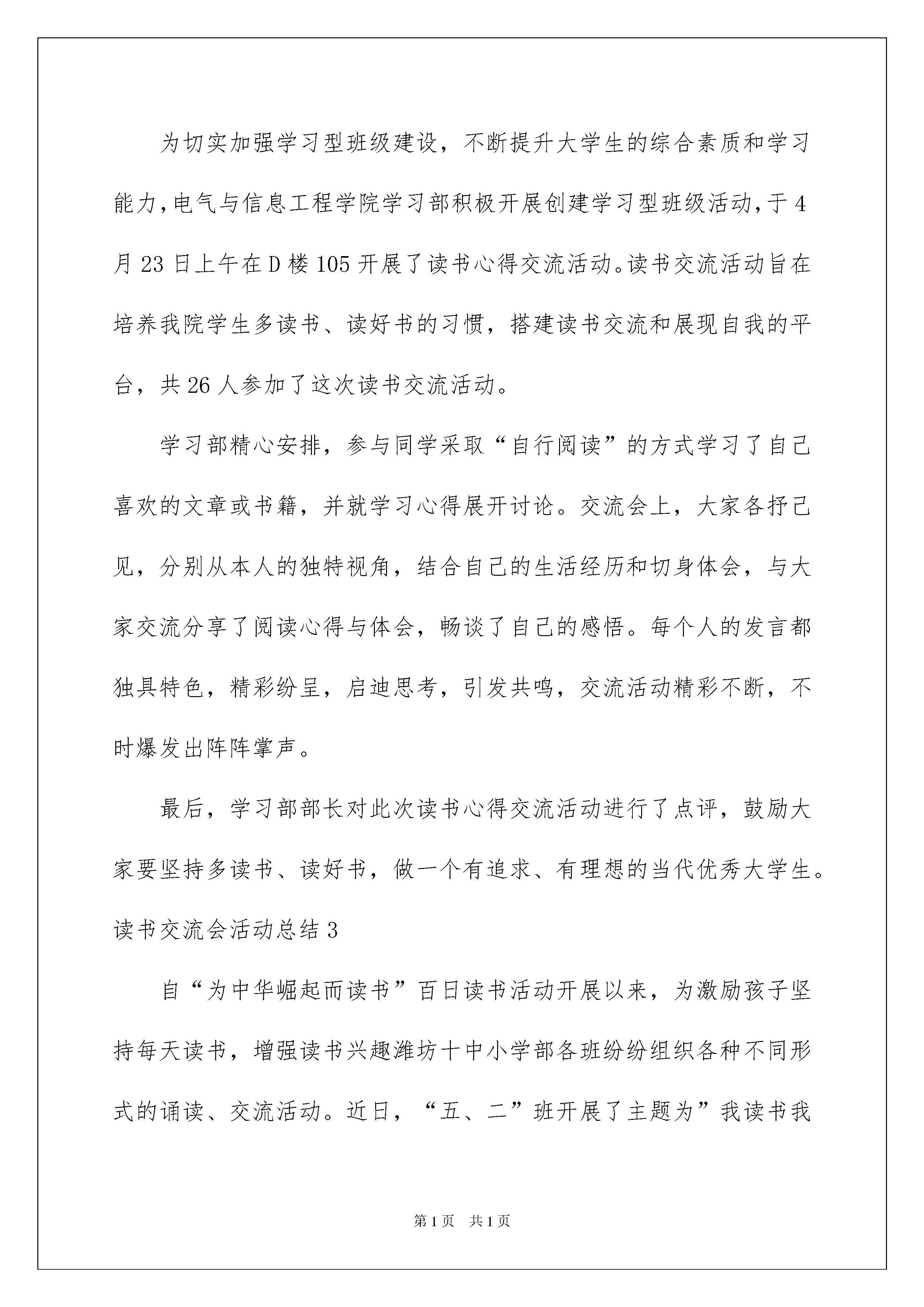 为切实加强学习型班级建设，不断提升大学生的综合素质和学习能力，电气与信息工程学院学习部积极开展创建学习型班级活动，于4月23日上午在D楼105开展了读书心得交流活动。读书交流活动旨在培养我院学生多读书、读好书的习惯，搭建读书交流和展现自我的平台，共26人参加了这次读书交流活动。

学习部精心安排，参与同学采取“自行阅读”的方式学习了自己喜欢的文章或书籍，并就学习心得展开讨论。交流会上，大家各抒己见，分别从本人的独特视角，结合自己的生活经历和切身体会，与大家交流分享了阅读心得与体会，畅谈了自己的感悟。每个人的发言都独具特色，精彩纷呈，启迪思考，引发共鸣，交流活动精彩不断，不时爆发出阵阵掌声。

最后，学习部部长对此次读书心得交流活动进行了点评，鼓励大家要坚持多读书、读好书，做一个有追求、有理想的当代优秀大学生。

读书交流会活动总结3

自“为中华崛起而读书”百日读书活动开展以来，为激励孩子坚持每天读书，增强读书兴趣潍坊十中小学部各班纷纷组织各种不同形式的诵读、交流活动。近日，“五、二”班开展了主题为”我读书我

第1页 共1页